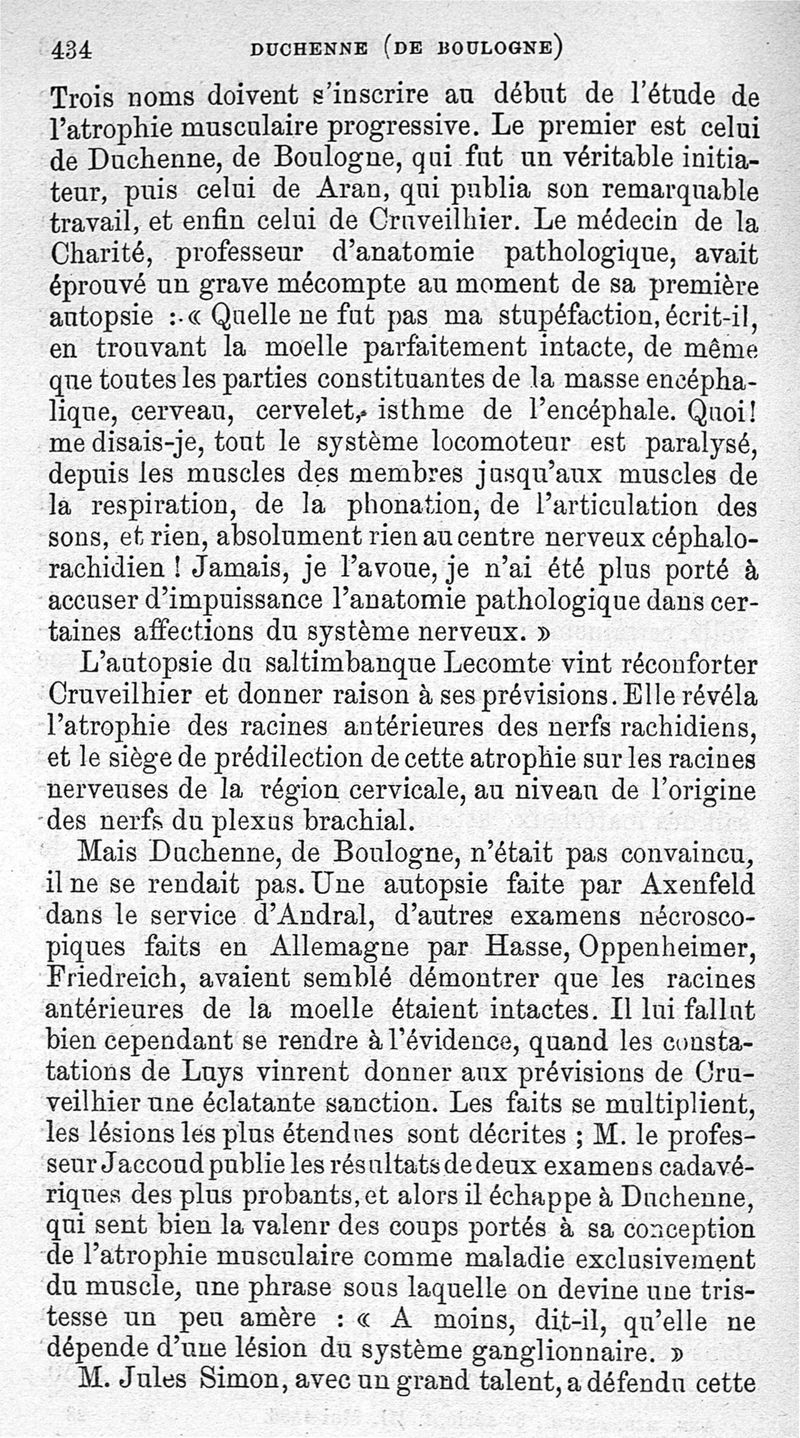 434 DUCHENNE (DE BOULOGNE)

Trois noms doivent s'inscrire au début de l'étude de l'atrophie musculaire progressive. Le premier est celui de Duchenne, de Boulogne, qui fut un véritable initiateur, puis celui de Aran, qui publia son remarquable travail, et enfin celui de Cruveilhier. Le médecin de la Charité, professeur d'anatomie pathologique, avait éprouvé un grave mécompte au moment de sa première autopsie : « Quelle ne fut pas ma stupéfaction, écrit-il, en trouvant la moelle parfaitement intacte, de même que toutes les parties constituantes de la masse encéphalique, cerveau, cervelet, isthme de l'encéphale. Quoi! me disais-je, tout le système locomoteur est paralysé, depuis les muscles des membres jusqu'aux muscles de la respiration, de la phonation, de l'articulation des sons, et rien, absolument rien au centre nerveux céphalo-rachidien ! Jamais, je l'avoue, je n'ai été plus porté à accuser d'impuissance l'anatomie pathologique dans certaines affections du système nerveux. »

L'autopsie du saltimbanque Lecomte vint réconforter Cruveilhier et donner raison à ses prévisions. Elle révéla l'atrophie des racines antérieures des nerfs rachidiens, et le siège de prédilection de cette atrophie sur les racines nerveuses de la région cervicale, au niveau de l'origine des nerfs du plexus brachial.

Mais Duchenne, de Boulogne, n'était pas convaincu, il ne se rendait pas. Une autopsie faite par Axenfeld dans le service d'Andral, d'autres examens nécroscopiques faits en Allemagne par Hasse, Oppenheimer, Friedreich, avaient semblé démontrer que les racines antérieures de la moelle étaient intactes. Il lui fallut bien cependant se rendre à l'évidence, quand les constatations de Luys vinrent donner aux prévisions de Cruveilhier une éclatante sanction. Les faits se multiplient, les lésions les plus étendues sont décrites ; M. le professeur Jaccoud publie les résultats de deux examens cadavériques des plus probants, et alors il échappe à Duchenne, qui sent bien la valeur des coups portés à sa conception de l'atrophie musculaire comme maladie exclusivement du muscle, une phrase sous laquelle on devine une tristesse un peu amère : « A moins, dit-il, qu'elle ne dépende d'une lésion du système ganglionnaire. »

M. Jules Simon, avec un grand talent, a défendu cette